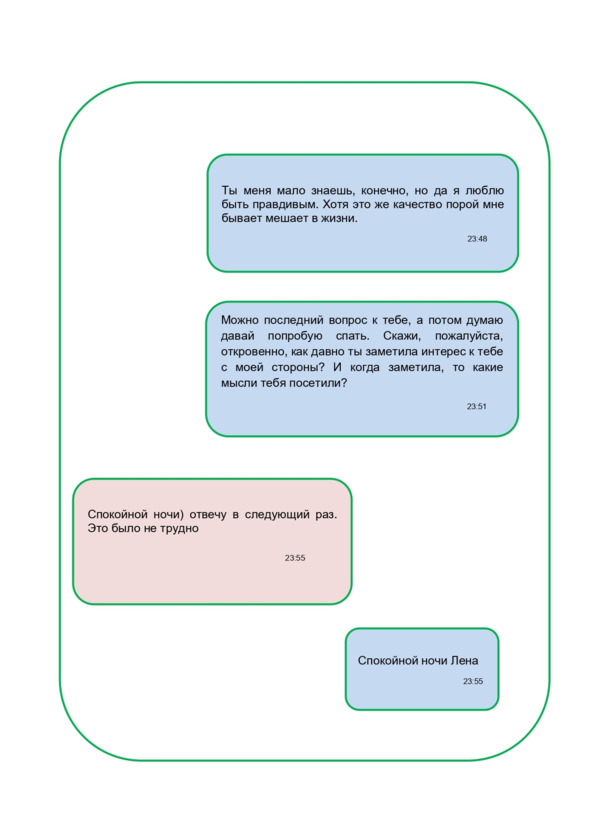 Ты меня мало знаешь, конечно, но да я люблю быть правдивым. Хотя это же качество порой мне бывает мешает в жизни.

23:48

Можно последний вопрос к тебе, а потом думаю давай попробую спать. Скажи, пожалуйста, откровенно, как давно ты заметила интерес к тебе с моей стороны? И когда заметила, то какие мысли тебя посетили?

23:51

Спокойной ночи) отвечу в следующий раз. Это было не трудно

23:55

Спокойной ночи Лена

23:55